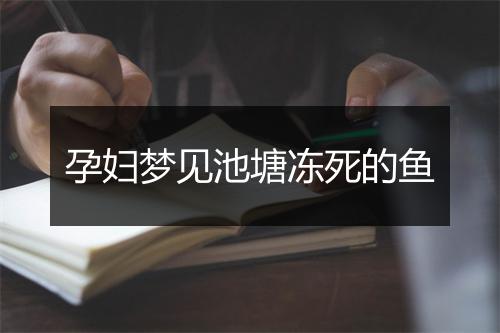 孕妇梦见池塘冻死的鱼